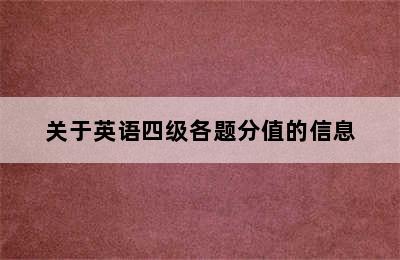 关于英语四级各题分值的信息